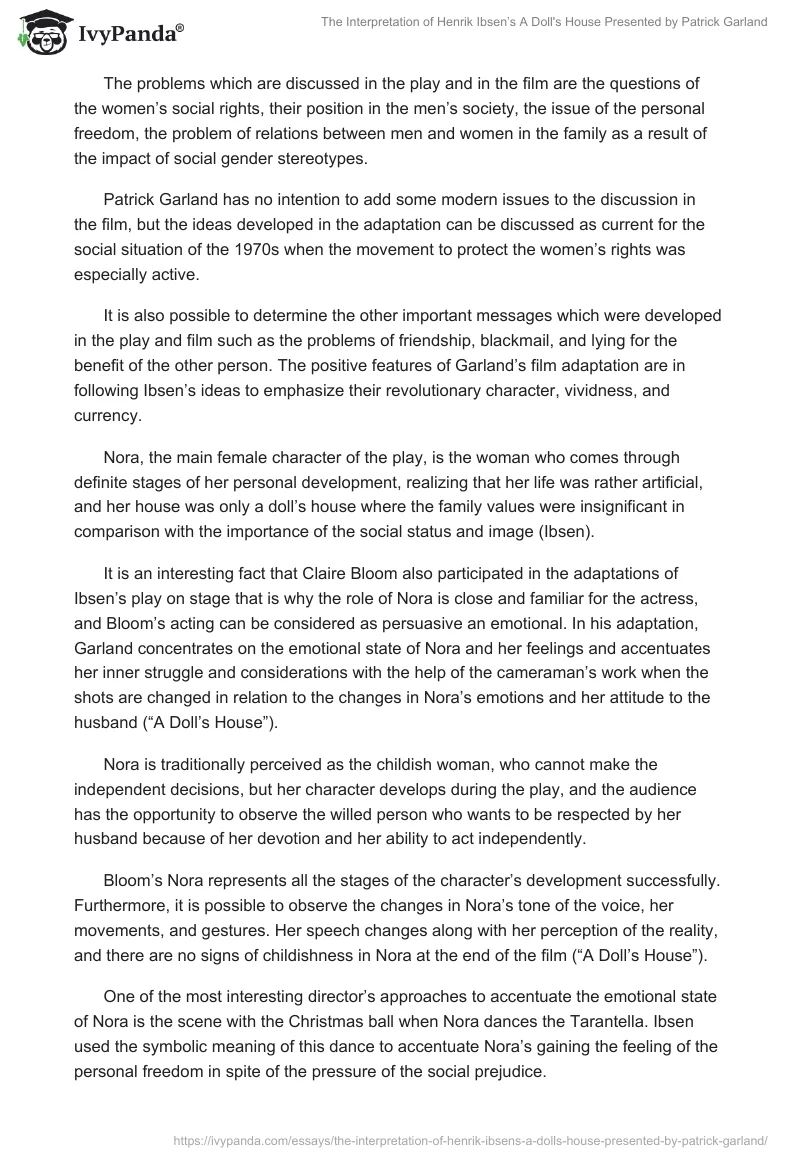 IvyPanda®

The Interpretation of Henrik Ibsen's A Doll's House Presented by Patrick Garland

The problems which are discussed in the play and in the film are the questions of the women's social rights, their position in the men's society, the issue of the personal freedom, the problem of relations between men and women in the family as a result of the impact of social gender stereotypes.

Patrick Garland has no intention to add some modern issues to the discussion in the film, but the ideas developed in the adaptation can be discussed as current for the social situation of the 1970s when the movement to protect the women's rights was especially active.

It is also possible to determine the other important messages which were developed in the play and film such as the problems of friendship, blackmail, and lying for the benefit of the other person. The positive features of Garland's film adaptation are in following Ibsen's ideas to emphasize their revolutionary character, vividness, and currency.

Nora, the main female character of the play, is the woman who comes through definite stages of her personal development, realizing that her life was rather artificial, and her house was only a doll's house where the family values were insignificant in comparison with the importance of the social status and image (Ibsen).

It is an interesting fact that Claire Bloom also participated in the adaptations of Ibsen's play on stage that is why the role of Nora is close and familiar for the actress, and Bloom's acting can be considered as persuasive an emotional. In his adaptation, Garland concentrates on the emotional state of Nora and her feelings and accentuates her inner struggle and considerations with the help of the cameraman's work when the shots are changed in relation to the changes in Nora's emotions and her attitude to the husband ("A Doll's House").

Nora is traditionally perceived as the childish woman, who cannot make the independent decisions, but her character develops during the play, and the audience has the opportunity to observe the willed person who wants to be respected by her husband because of her devotion and her ability to act independently.

Bloom's Nora represents all the stages of the character's development successfully. Furthermore, it is possible to observe the changes in Nora's tone of the voice, her movements, and gestures. Her speech changes along with her perception of the reality, and there are no signs of childishness in Nora at the end of the film ("A Doll's House").

One of the most interesting director's approaches to accentuate the emotional state of Nora is the scene with the Christmas ball when Nora dances the Tarantella. Ibsen used the symbolic meaning of this dance to accentuate Nora's gaining the feeling of the personal freedom in spite of the pressure of the social prejudice.

https://ivypanda.com/essays/the-interpretation-of-henrik-ibsens-a-dolls-house-presented-by-patrick-garland/